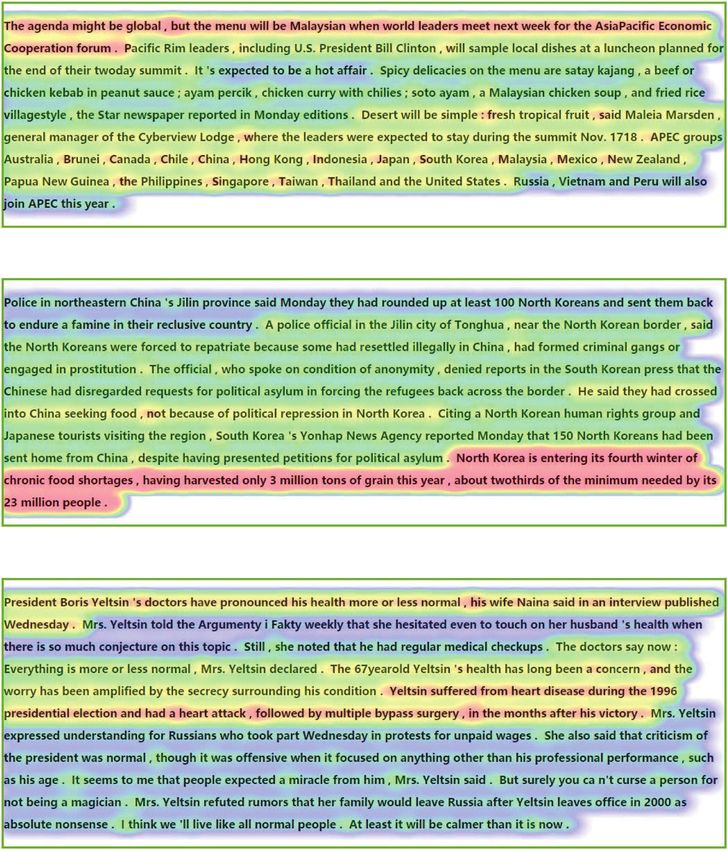 The agenda might be global , but the menu will be Malaysian when world leaders meet next week for the AsiaPacific Economic Cooperation forum . Pacific Rim leaders , including U.S. President Bill Clinton , will sample local dishes at a luncheon planned for the end of their twoday summit . It 's expected to be a hot affair . Spicy delicacies on the menu are satay kajang , a beef or chicken kebab in peanut sauce ; ayam percik , chicken curry with chilies ; soto ayam , a Malaysian chicken soup , and fried rice villagestyle , the Star newspaper reported in Monday editions . Desert will be simple : fresh tropical fruit , said Maleia Marsden , general manager of the Cyberview Lodge , where the leaders were expected to stay during the summit Nov. 1718 . APEC groups Australia , Brunei , Canada , Chile , China , Hong Kong , Indonesia , Japan , South Korea , Malaysia , Mexico , New Zealand , Papua New Guinea , the Philippines , Singapore , Taiwan , Thailand and the United States . Russia , Vietnam and Peru will also join APEC this year .

Police in northeastern China 's Jilin province said Monday they had rounded up at least 100 North Koreans and sent them back to endure a famine in their reclusive country . A police official in the Jilin city of Tonghua , near the North Korean border , said the North Koreans were forced to repatriate because some had resettled illegally in China , had formed criminal gangs or engaged in prostitution . The official , who spoke on condition of anonymity , denied reports in the South Korean press that the Chinese had disregarded requests for political asylum in forcing the refugees back across the border . He said they had crossed into China seeking food , not because of political repression in North Korea . Citing a North Korean human rights group and Japanese tourists visiting the region , South Korea 's Yonhap News Agency reported Monday that 150 North Koreans had been sent home from China , despite having presented petitions for political asylum . North Korea is entering its fourth winter of chronic food shortages , having harvested only 3 million tons of grain this year , about twothirds of the minimum needed by its 23 million people .

President Boris Yeltsin 's doctors have pronounced his health more or less normal , his wife Naina said in an interview published Wednesday . Mrs. Yeltsin told the Argumenty i Fakty weekly that she hesitated even to touch on her husband 's health when there is so much conjecture on this topic . Still , she noted that he had regular medical checkups . The doctors say now : Everything is more or less normal , Mrs. Yeltsin declared . The 67yearold Yeltsin 's health has long been a concern , and the worry has been amplified by the secrecy surrounding his condition . Yeltsin suffered from heart disease during the 1996 presidential election and had a heart attack , followed by multiple bypass surgery , in the months after his victory . Mrs. Yeltsin expressed understanding for Russians who took part Wednesday in protests for unpaid wages . She also said that criticism of the president was normal , though it was offensive when it focused on anything other than his professional performance , such as his age . It seems to me that people expected a miracle from him , Mrs. Yeltsin said . But surely you ca n't curse a person for not being a magician . Mrs. Yeltsin refuted rumors that her family would leave Russia after Yeltsin leaves office in 2000 as absolute nonsense . I think we 'll live like all normal people . At least it will be calmer than it is now .